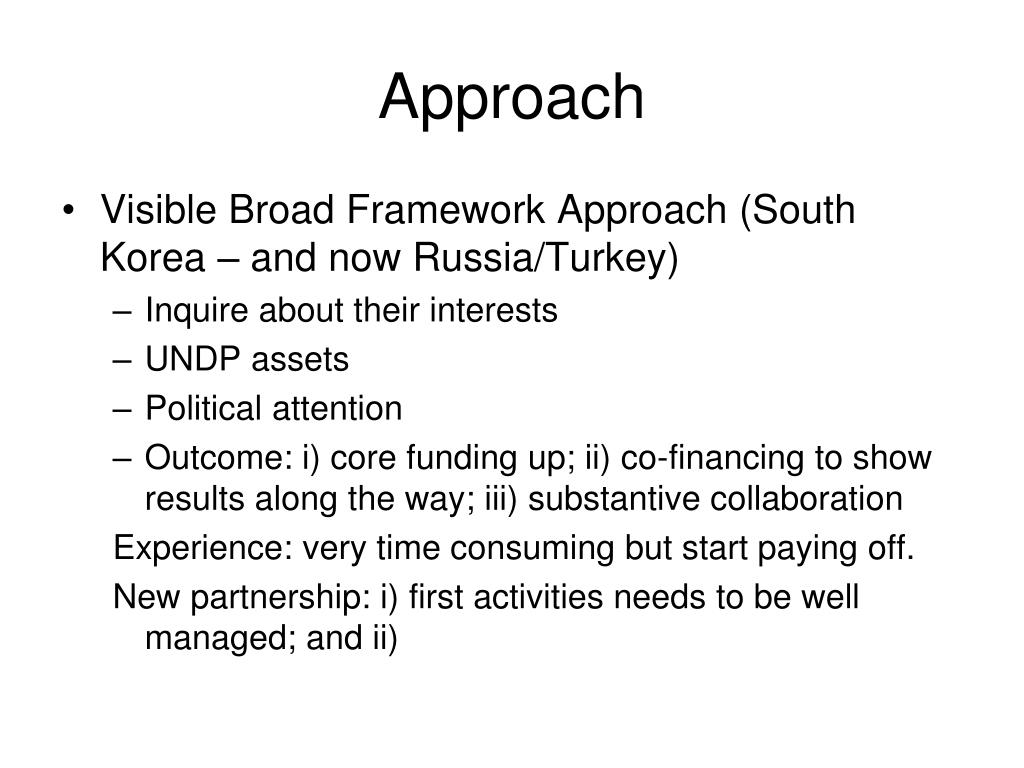 Approach

• Visible Broad Framework Approach (South Korea – and now Russia/Turkey)
– Inquire about their interests
– UNDP assets
– Political attention
– Outcome: i) core funding up; ii) co-financing to show results along the way; iii) substantive collaboration

Experience: very time consuming but start paying off.

New partnership: i) first activities needs to be well managed; and ii)